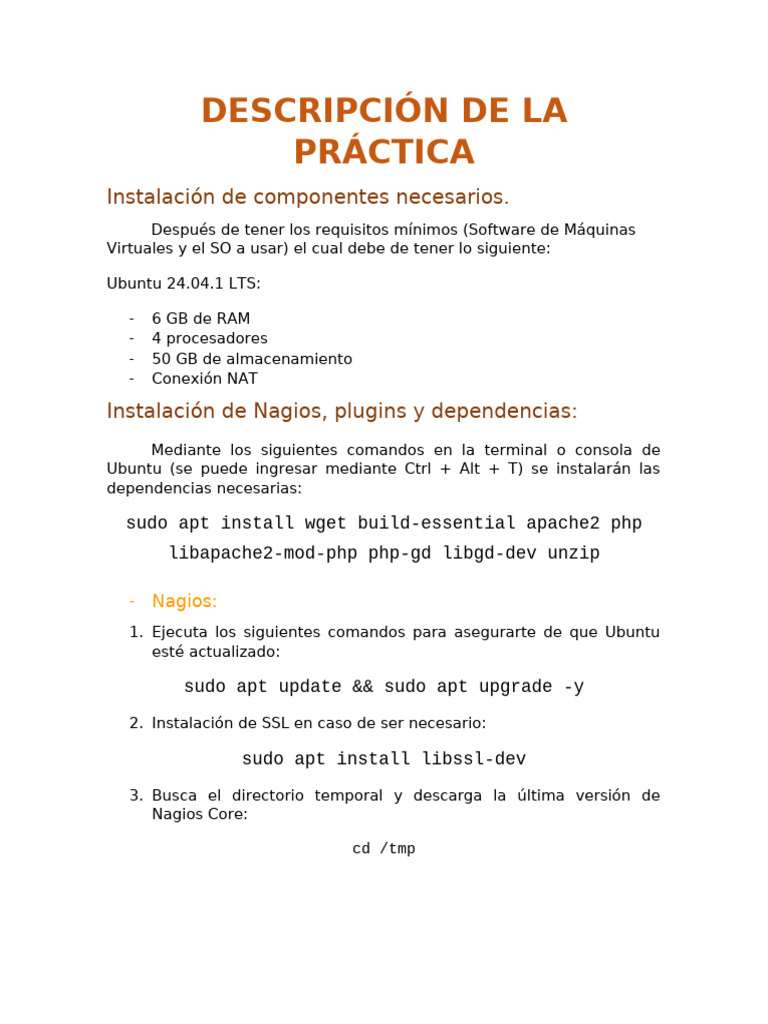 DESCRIPCIÓN DE LA PRÁCTICA

Instalación de componentes necesarios.

Después de tener los requisitos mínimos (Software de Máquinas Virtuales y el SO a usar) el cual debe de tener lo siguiente:

Ubuntu 24.04.1 LTS:

- 6 GB de RAM
- 4 procesadores
- 50 GB de almacenamiento
- Conexión NAT

Instalación de Nagios, plugins y dependencias:

Mediante los siguientes comandos en la terminal o consola de Ubuntu (se puede ingresar mediante Ctrl + Alt + T) se instalarán las dependencias necesarias:

sudo apt install wget build-essential apache2 php libapache2-mod-php php-gd libgd-dev unzip

- Nagios:

1. Ejecuta los siguientes comandos para asegurarte de que Ubuntu esté actualizado:

sudo apt update && sudo apt upgrade -y

2. Instalación de SSL en caso de ser necesario:

sudo apt install libssl-dev

3. Busca el directorio temporal y descarga la última versión de Nagios Core:

cd /tmp